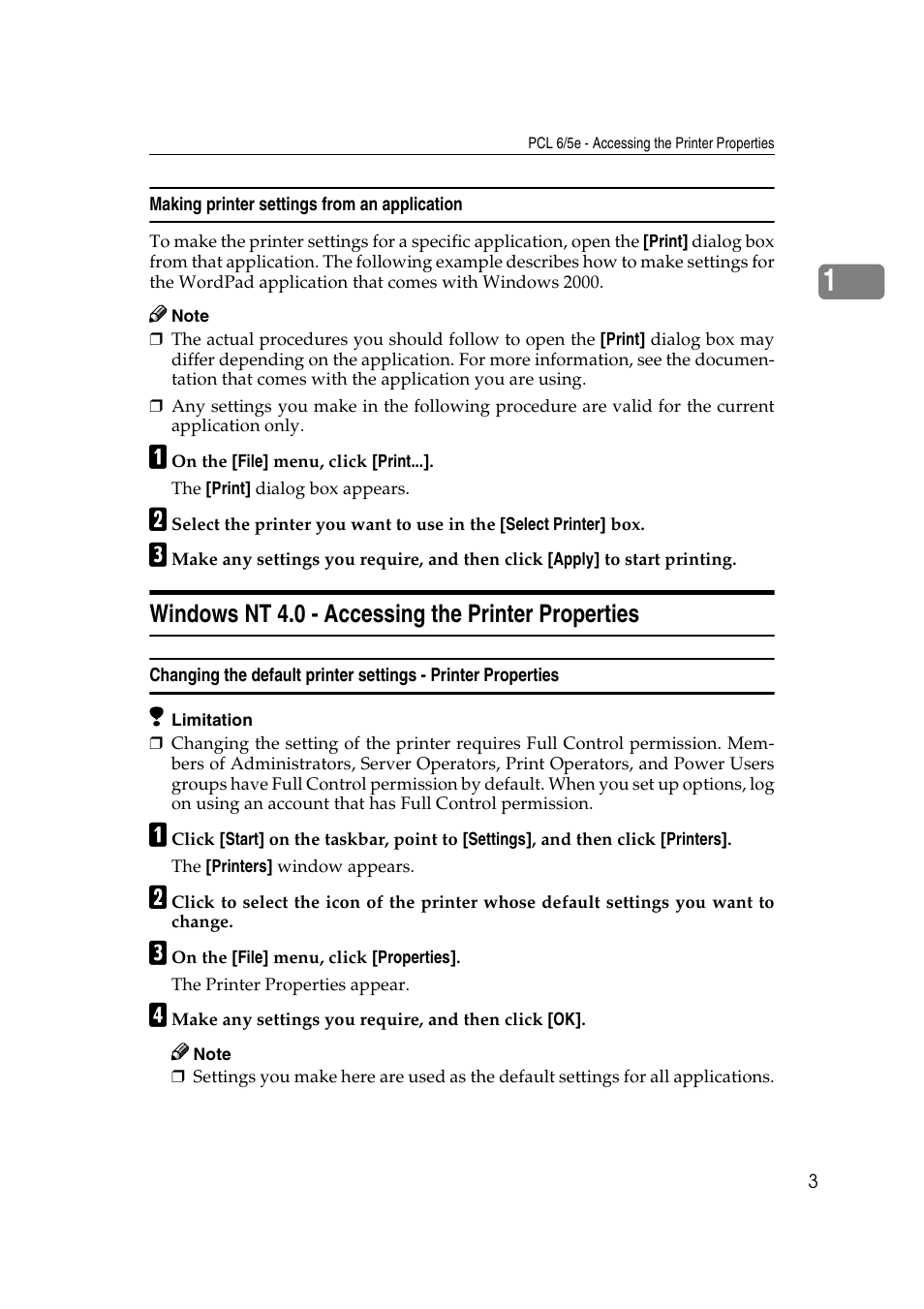 PCL 6/5e - Accessing the Printer Properties

Making printer settings from an application

To make the printer settings for a specific application, open the [Print] dialog box from that application. The following example describes how to make settings for the WordPad application that comes with Windows 2000.

1

Note

❒ The actual procedures you should follow to open the [Print] dialog box may differ depending on the application. For more information, see the documentation that comes with the application you are using.

❒ Any settings you make in the following procedure are valid for the current application only.

1 On the [File] menu, click [Print...].

The [Print] dialog box appears.

2 Select the printer you want to use in the [Select Printer] box.

3 Make any settings you require, and then click [Apply] to start printing.

Windows NT 4.0 - Accessing the Printer Properties

Changing the default printer settings - Printer Properties

Limitation

❒ Changing the setting of the printer requires Full Control permission. Members of Administrators, Server Operators, Print Operators, and Power Users groups have Full Control permission by default. When you set up options, log on using an account that has Full Control permission.

1 Click [Start] on the taskbar, point to [Settings], and then click [Printers].

The [Printers] window appears.

2 Click to select the icon of the printer whose default settings you want to change.

3 On the [File] menu, click [Properties].

The Printer Properties appear.

4 Make any settings you require, and then click [OK].

Note

❒ Settings you make here are used as the default settings for all applications.

3